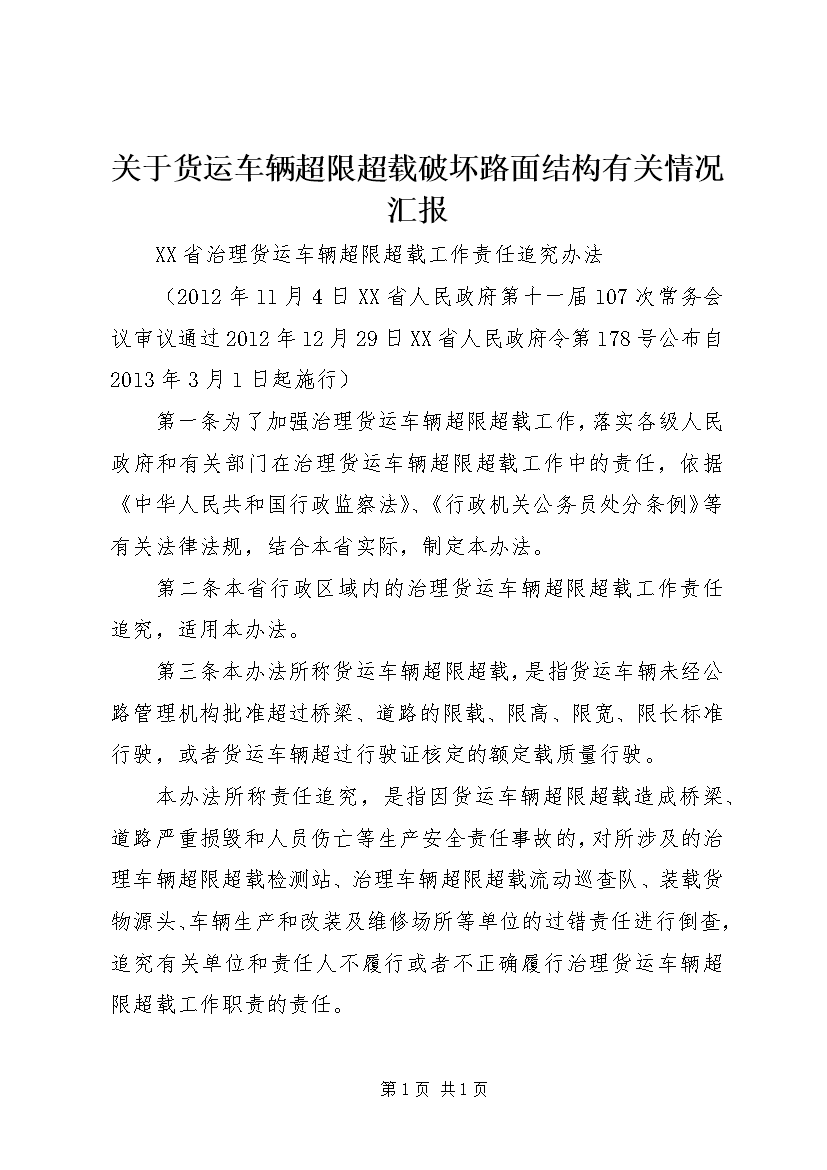 关于货运车辆超限超载破坏路面结构有关情况汇报

XX省治理货运车辆超限超载工作责任追究办法

（2012年11月4日XX省人民政府第十一届107次常务会议审议通过2012年12月29日XX省人民政府令第178号公布自2013年3月1日起施行）

第一条为了加强治理货运车辆超限超载工作，落实各级人民政府和有关部门在治理货运车辆超限超载工作中的责任，依据《中华人民共和国行政监察法》、《行政机关公务员处分条例》等有关法律法规，结合本省实际，制定本办法。

第二条本省行政区域内的治理货运车辆超限超载工作责任追究，适用本办法。

第三条本办法所称货运车辆超限超载，是指货运车辆未经公路管理机构批准超过桥梁、道路的限载、限高、限宽、限长标准行驶，或者货运车辆超过行驶证核定的额定载质量行驶。

本办法所称责任追究，是指因货运车辆超限超载造成桥梁、道路严重损毁和人员伤亡等生产安全责任事故的，对所涉及的治理车辆超限超载检测站、治理车辆超限超载流动巡查队、装载货物源头、车辆生产和改装及维修场所等单位的过错责任进行倒查，追究有关单位和责任人不履行或者不正确履行治理货运车辆超限超载工作职责的责任。

第1页 共1页